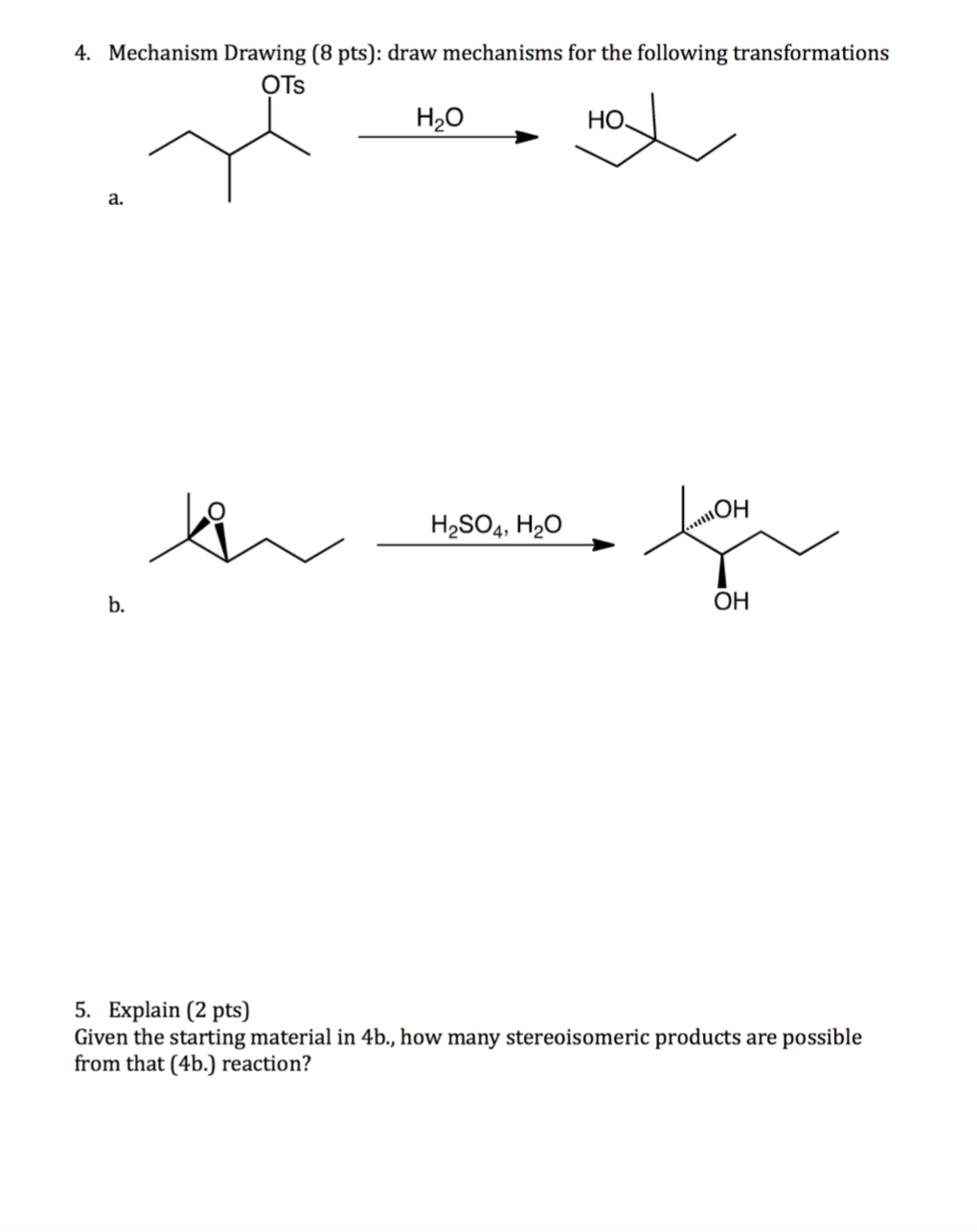 4. Mechanism Drawing (8 pts): draw mechanisms for the following transformations

OTs

$H_2O$

HO

a.

O

$H_2SO_4$, $H_2O$

OH

OH

b.

5. Explain (2 pts)
Given the starting material in 4b., how many stereoisomeric products are possible from that (4b.) reaction?